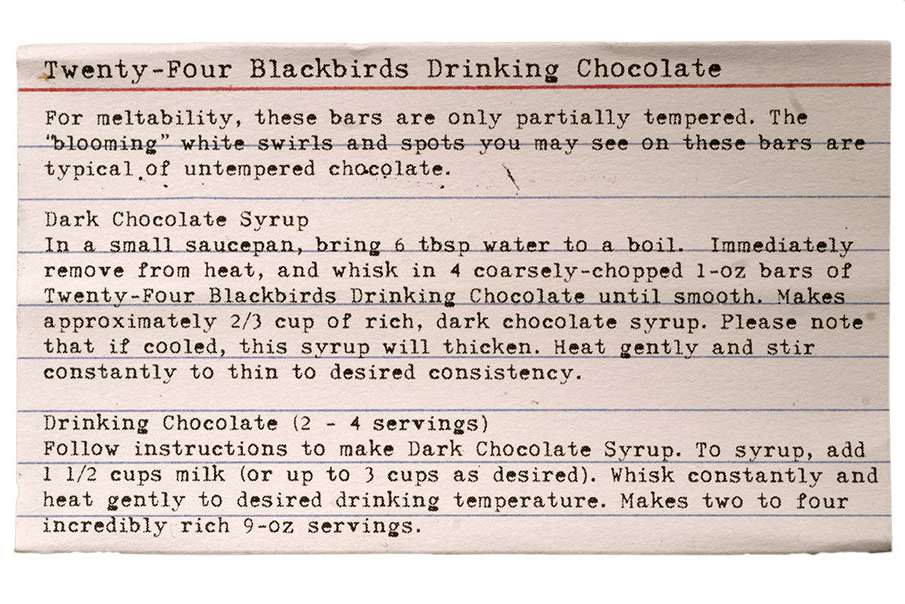 Twenty-Four Blackbirds Drinking Chocolate

For meltability, these bars are only partially tempered. The "blooming" white swirls and spots you may see on these bars are typical of untempered chocolate.

Dark Chocolate Syrup
In a small saucepan, bring 6 tbsp water to a boil. Immediately remove from heat, and whisk in 4 coarsely-chopped 1-oz bars of Twenty-Four Blackbirds Drinking Chocolate until smooth. Makes approximately 2/3 cup of rich, dark chocolate syrup. Please note that if cooled, this syrup will thicken. Heat gently and stir constantly to thin to desired consistency.

Drinking Chocolate (2 - 4 servings)
Follow instructions to make Dark Chocolate Syrup. To syrup, add 1 1/2 cups milk (or up to 3 cups as desired). Whisk constantly and heat gently to desired drinking temperature. Makes two to four incredibly rich 9-oz servings.